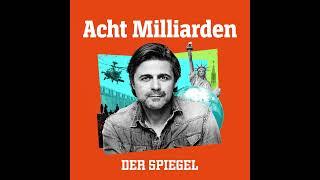 Acht Milliarden

DER SPIEGEL